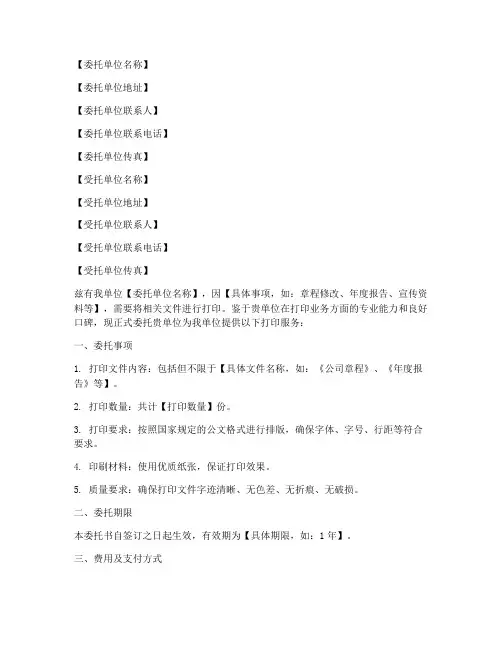 【委托单位名称】

【委托单位地址】

【委托单位联系人】

【委托单位联系电话】

【委托单位传真】

【受托单位名称】

【受托单位地址】

【受托单位联系人】

【受托单位联系电话】

【受托单位传真】

兹有我单位【委托单位名称】，因【具体事项，如：章程修改、年度报告、宣传资料等】，需要将相关文件进行打印。鉴于贵单位在打印业务方面的专业能力和良好口碑，现正式委托贵单位为我单位提供以下打印服务：

一、委托事项

1. 打印文件内容：包括但不限于【具体文件名称，如：《公司章程》、《年度报告》等】。

2. 打印数量：共计【打印数量】份。

3. 打印要求：按照国家规定的公文格式进行排版，确保字体、字号、行距等符合要求。

4. 印刷材料：使用优质纸张，保证打印效果。

5. 质量要求：确保打印文件字迹清晰、无色差、无折痕、无破损。

二、委托期限

本委托书自签订之日起生效，有效期为【具体期限，如：1年】。

三、费用及支付方式